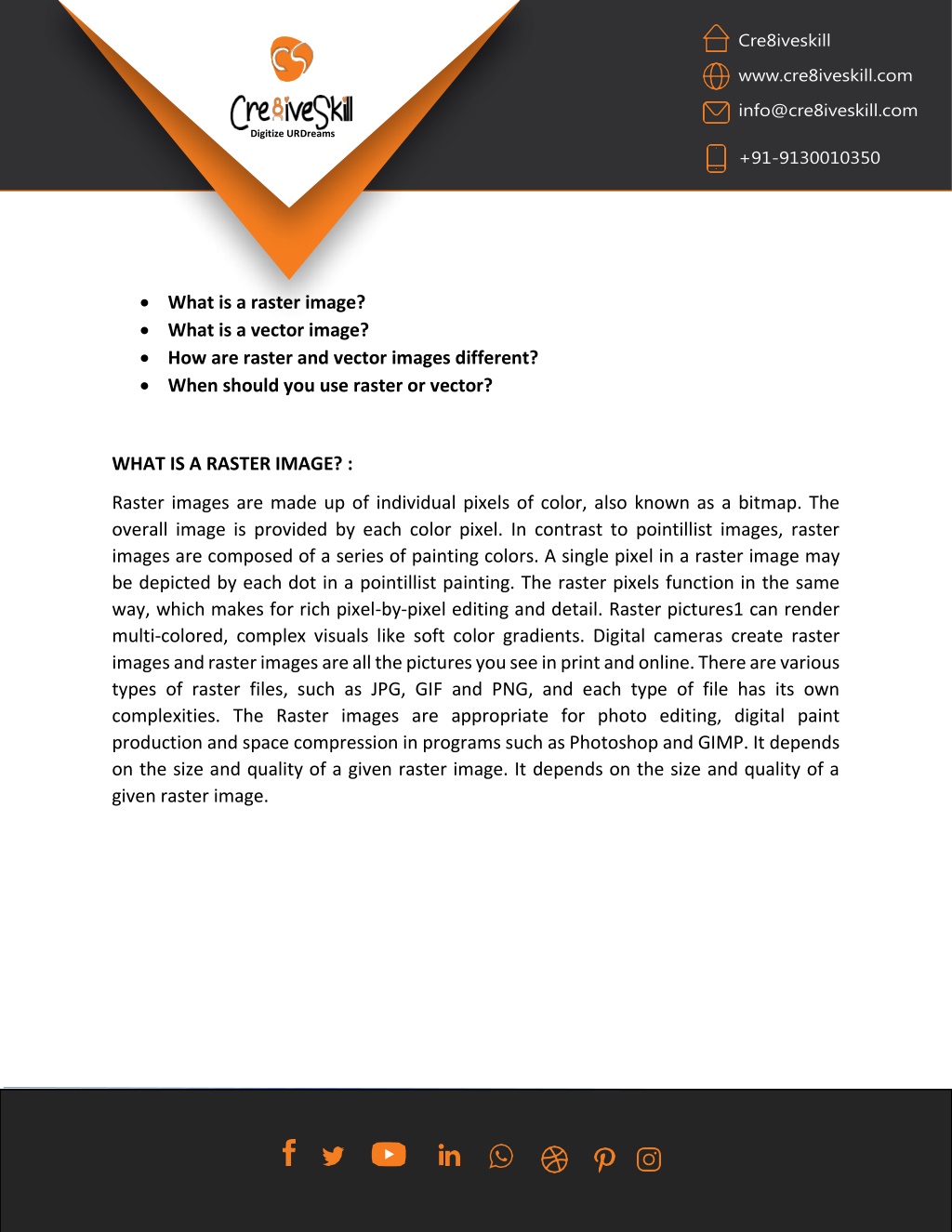 Cre8iveSkill
Digitize URDreams

Cre8iveskill
www.cre8iveskill.com
info@cre8iveskill.com
+91-9130010350

- What is a raster image?
- What is a vector image?
- How are raster and vector images different?
- When should you use raster or vector?

WHAT IS A RASTER IMAGE? :

Raster images are made up of individual pixels of color, also known as a bitmap. The overall image is provided by each color pixel. In contrast to pointillist images, raster images are composed of a series of painting colors. A single pixel in a raster image may be depicted by each dot in a pointillist painting. The raster pixels function in the same way, which makes for rich pixel-by-pixel editing and detail. Raster pictures1 can render multi-colored, complex visuals like soft color gradients. Digital cameras create raster images and raster images are all the pictures you see in print and online. There are various types of raster files, such as JPG, GIF and PNG, and each type of file has its own complexities. The Raster images are appropriate for photo editing, digital paint production and space compression in programs such as Photoshop and GIMP. It depends on the size and quality of a given raster image. It depends on the size and quality of a given raster image.